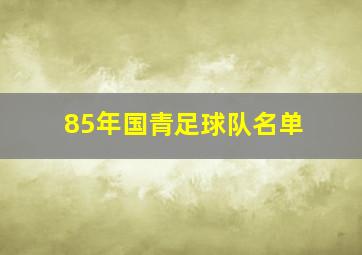 85年国青足球队名单